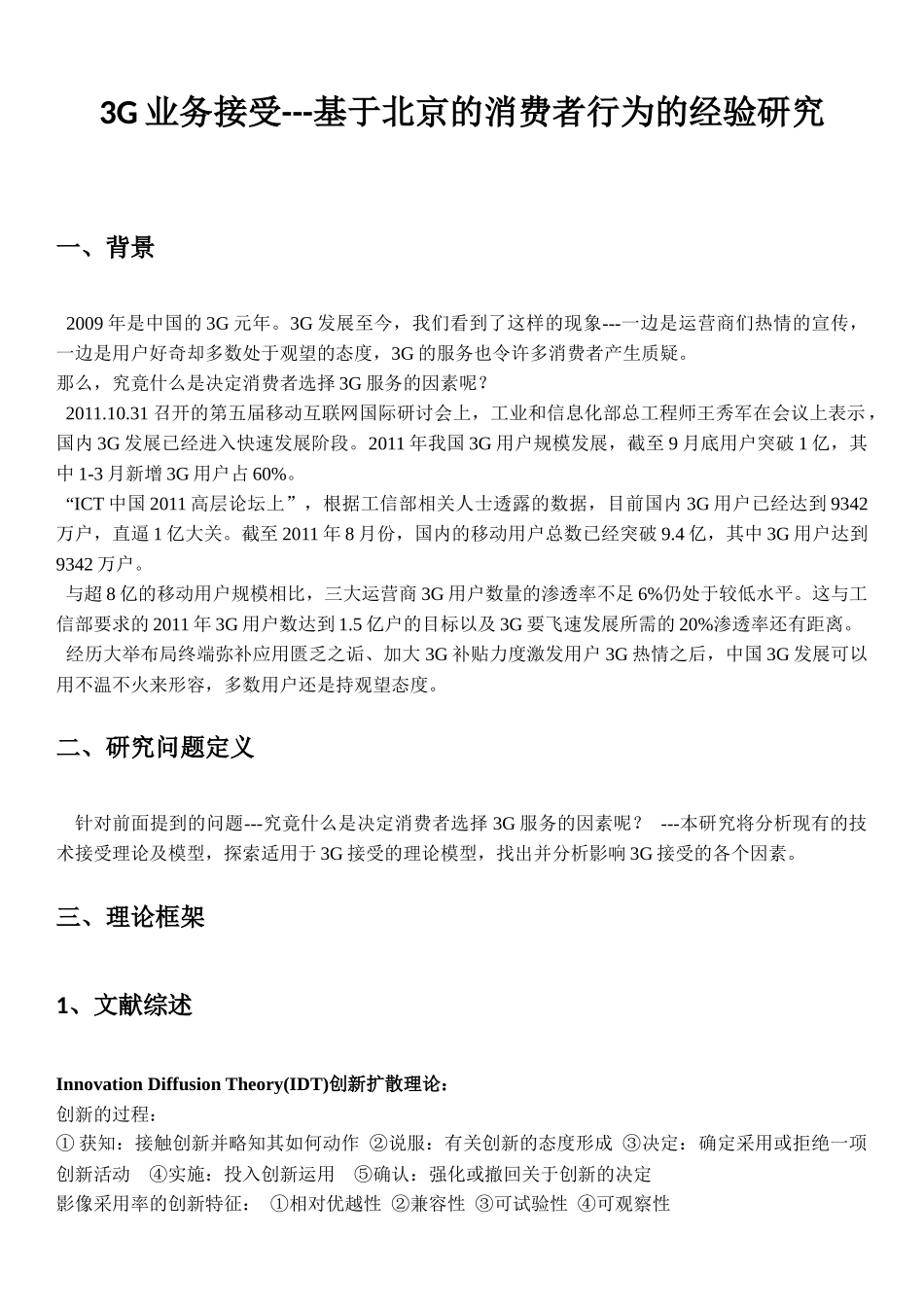 3G 业务接受---基于北京的消费者行为的经验研究

一、背景

2009 年是中国的 3G 元年。3G 发展至今，我们看到了这样的现象---一边是运营商们热情的宣传，一边是用户好奇却多数处于观望的态度，3G 的服务也令许多消费者产生质疑。
那么，究竟什么是决定消费者选择 3G 服务的因素呢？
2011.10.31 召开的第五届移动互联网国际研讨会上，工业和信息化部总工程师王秀军在会议上表示，国内 3G 发展已经进入快速发展阶段。2011 年我国 3G 用户规模发展，截至 9 月底用户突破 1 亿，其中 1-3 月新增 3G 用户占 60%。
“ICT 中国 2011 高层论坛上”，根据工信部相关人士透露的数据，目前国内 3G 用户已经达到 9342 万户，直逼 1 亿大关。截至 2011 年 8 月份，国内的移动用户总数已经突破 9.4 亿，其中 3G 用户达到 9342 万户。
与超 8 亿的移动用户规模相比，三大运营商 3G 用户数量的渗透率不足 6%仍处于较低水平。这与工信部要求的 2011 年 3G 用户数达到 1.5 亿户的目标以及 3G 要飞速发展所需的 20%渗透率还有距离。
经历大举布局终端弥补应用匮乏之诟、加大 3G 补贴力度激发用户 3G 热情之后，中国 3G 发展可以用不温不火来形容，多数用户还是持观望态度。

二、研究问题定义

针对前面提到的问题---究竟什么是决定消费者选择 3G 服务的因素呢？ ---本研究将分析现有的技术接受理论及模型，探索适用于 3G 接受的理论模型，找出并分析影响 3G 接受的各个因素。

三、理论框架

1、文献综述

Innovation Diffusion Theory(IDT)创新扩散理论：
创新的过程：
① 获知：接触创新并略知其如何动作 ②说服：有关创新的态度形成 ③决定：确定采用或拒绝一项创新活动 ④实施：投入创新运用 ⑤确认：强化或撤回关于创新的决定
影像采用率的创新特征： ①相对优越性 ②兼容性 ③可试验性 ④可观察性